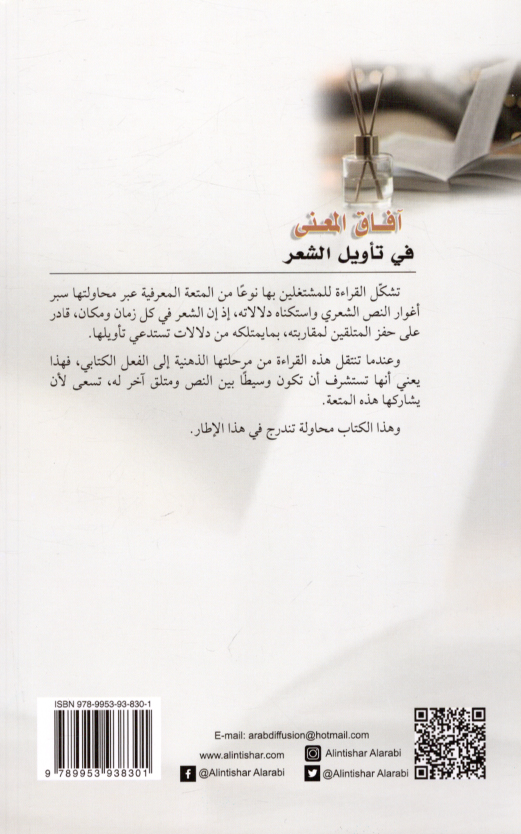 آفاق المعنى
في تأويل الشعر

تشكّل القراءة للمشتغلين بها نوعًا من المتعة المعرفية عبر محاولتها سبر أغوار النص الشعري واستكناه دلالاته، إذ إن الشعر في كل زمان ومكان، قادر على حفز المتلقين لمقاربته، بمايمتلكه من دلالات تستدعي تأويلها.

وعندما تنتقل هذه القراءة من مرحلتها الذهنية إلى الفعل الكتابي، فهذا يعني أنها تستشرف أن تكون وسيطًا بين النص ومتلق آخر له، تسعى لأن يشاركها هذه المتعة.

وهذا الكتاب محاولة تندرج في هذا الإطار.

ISBN 978-9953-93-830-1
9 789953 938301

E-mail: arabdiffusion@hotmail.com
www.alintishar.com
Alintishar Alarabi
@Alintishar Alarabi
@Alintishar Alarabi